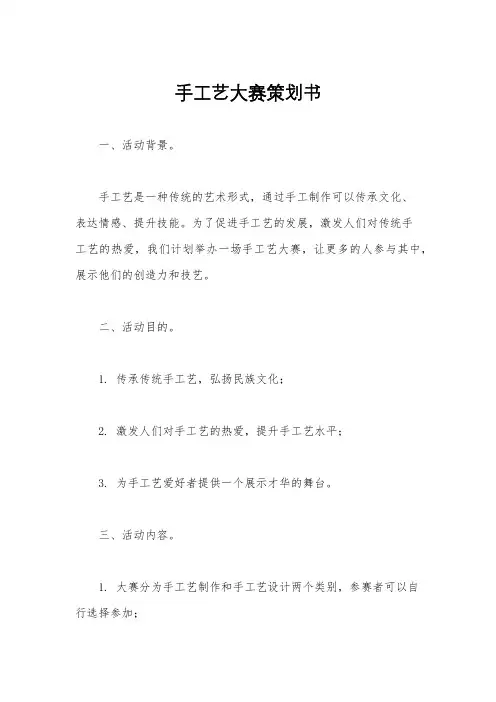 手工艺大赛策划书

一、活动背景。

手工艺是一种传统的艺术形式，通过手工制作可以传承文化、表达情感、提升技能。为了促进手工艺的发展，激发人们对传统手工艺的热爱，我们计划举办一场手工艺大赛，让更多的人参与其中，展示他们的创造力和技艺。

二、活动目的。

1. 传承传统手工艺，弘扬民族文化；

2. 激发人们对手工艺的热爱，提升手工艺水平；

3. 为手工艺爱好者提供一个展示才华的舞台。

三、活动内容。

1. 大赛分为手工艺制作和手工艺设计两个类别，参赛者可以自行选择参加；